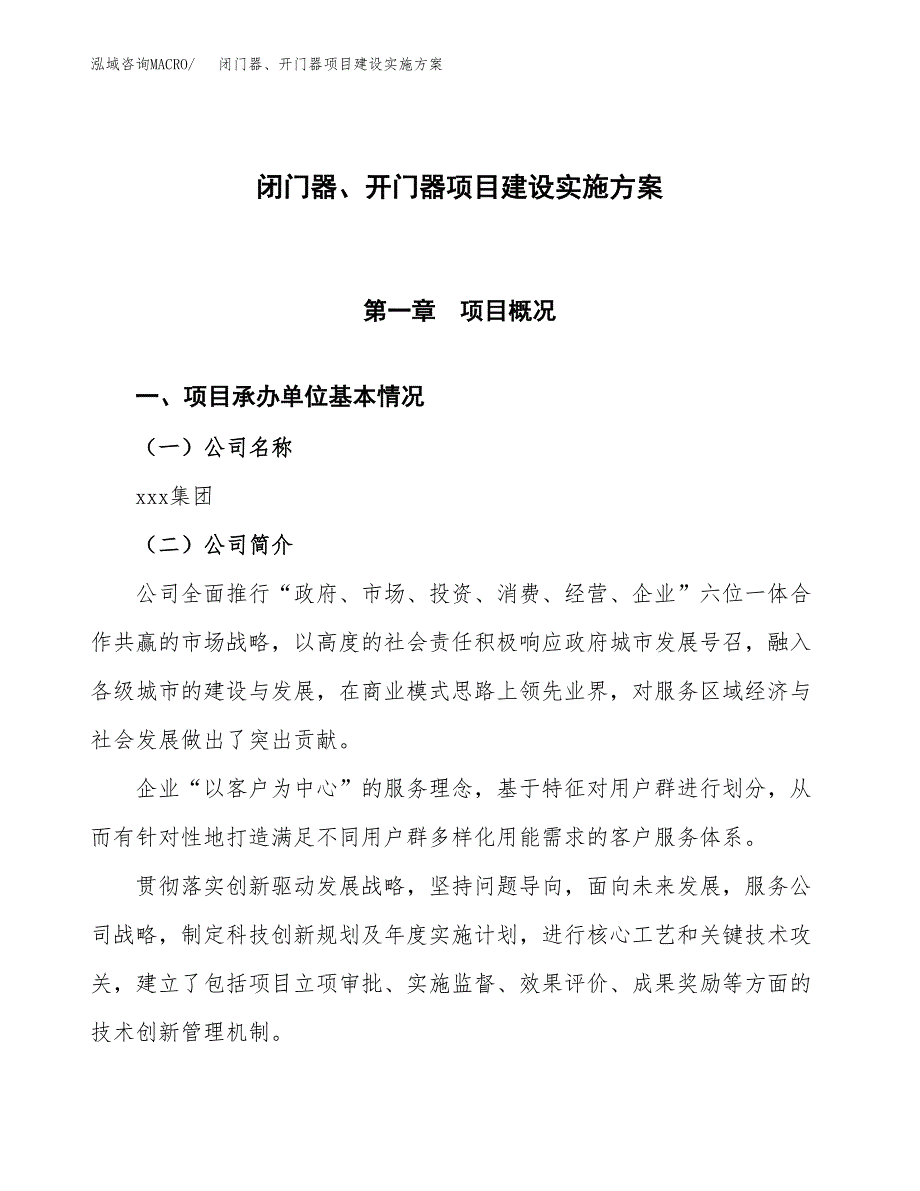 泓域咨询MACRO/ 闭门器、开门器项目建设实施方案

闭门器、开门器项目建设实施方案

第一章 项目概况

一、项目承办单位基本情况

（一）公司名称

xxx集团

（二）公司简介

公司全面推行“政府、市场、投资、消费、经营、企业”六位一体合作共赢的市场战略，以高度的社会责任积极响应政府城市发展号召，融入各级城市的建设与发展，在商业模式思路上领先业界，对服务区域经济与社会发展做出了突出贡献。

企业“以客户为中心”的服务理念，基于特征对用户群进行划分，从而有针对性地打造满足不同用户群多样化用能需求的客户服务体系。

贯彻落实创新驱动发展战略，坚持问题导向，面向未来发展，服务公司战略，制定科技创新规划及年度实施计划，进行核心工艺和关键技术攻关，建立了包括项目立项审批、实施监督、效果评价、成果奖励等方面的技术创新管理机制。